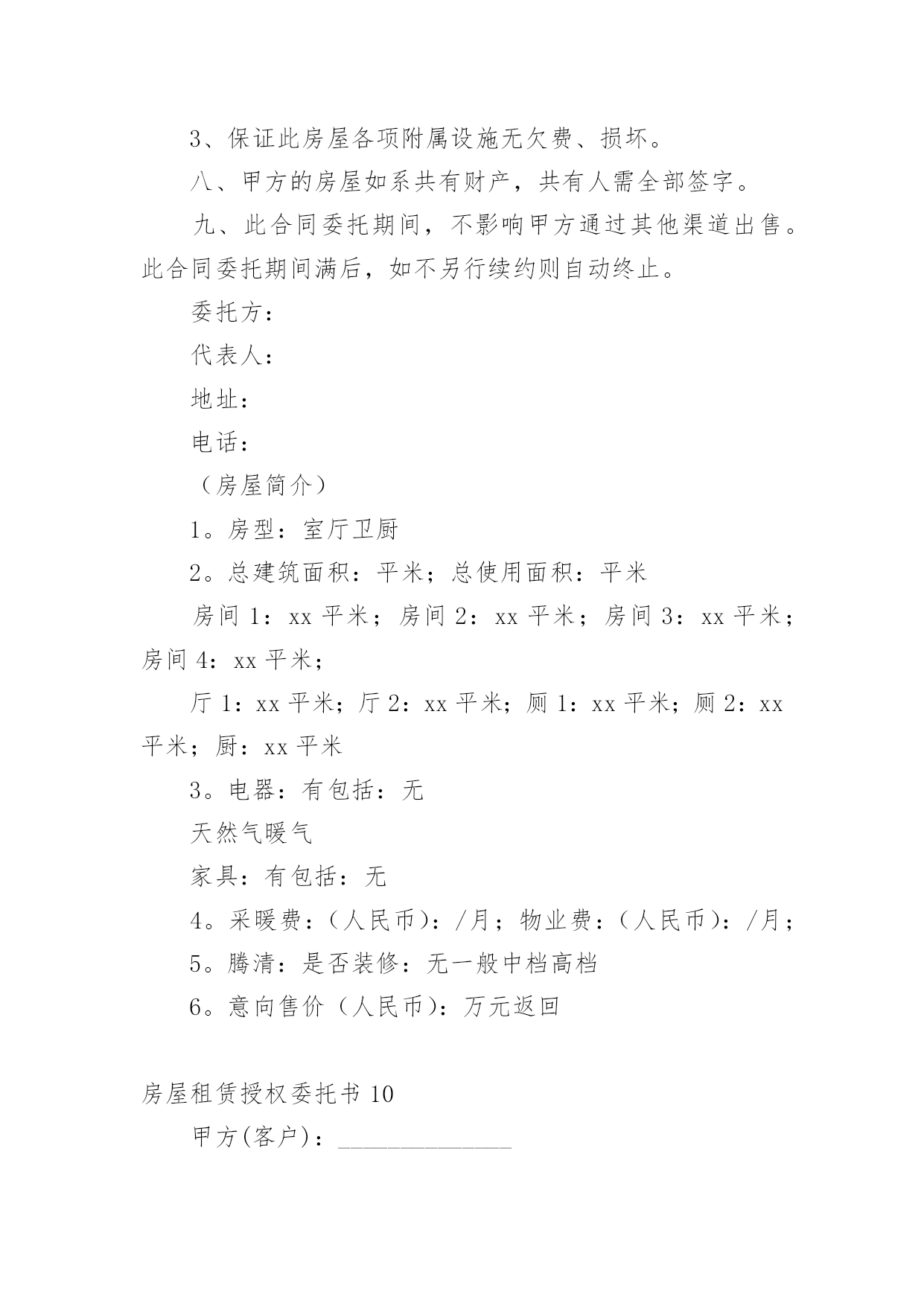 3、保证此房屋各项附属设施无欠费、损坏。

八、甲方的房屋如系共有财产，共有人需全部签字。

九、此合同委托期间，不影响甲方通过其他渠道出售。此合同委托期间满后，如不另行续约则自动终止。

委托方：

代表人：

地址：

电话：

（房屋简介）

1。房型：室厅卫厨

2。总建筑面积：平米；总使用面积：平米

房间 1：xx 平米；房间 2：xx 平米；房间 3：xx 平米；房间 4：xx 平米；

厅 1：xx 平米；厅 2：xx 平米；厕 1：xx 平米；厕 2：xx 平米；厨：xx 平米

3。电器：有包括：无

天然气暖气

家具：有包括：无

4。采暖费：（人民币）：/月；物业费：（人民币）：/月；

5。腾清：是否装修：无一般中档高档

6。意向售价（人民币）：万元返回

房屋租赁授权委托书 10

甲方(客户)：______________